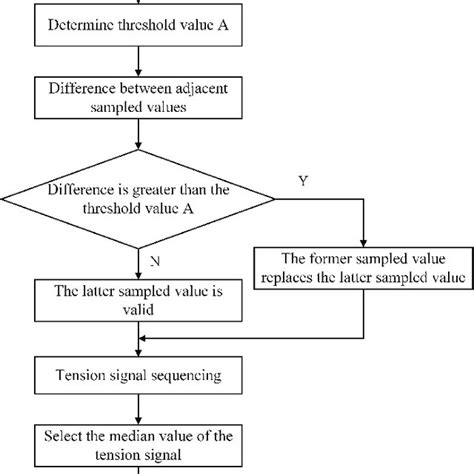 Determine threshold value A

Difference between adjacent sampled values

Difference is greater than the threshold value A

Y

N

The former sampled value replaces the latter sampled value

The latter sampled value is valid

Tension signal sequencing

Select the median value of the tension signal